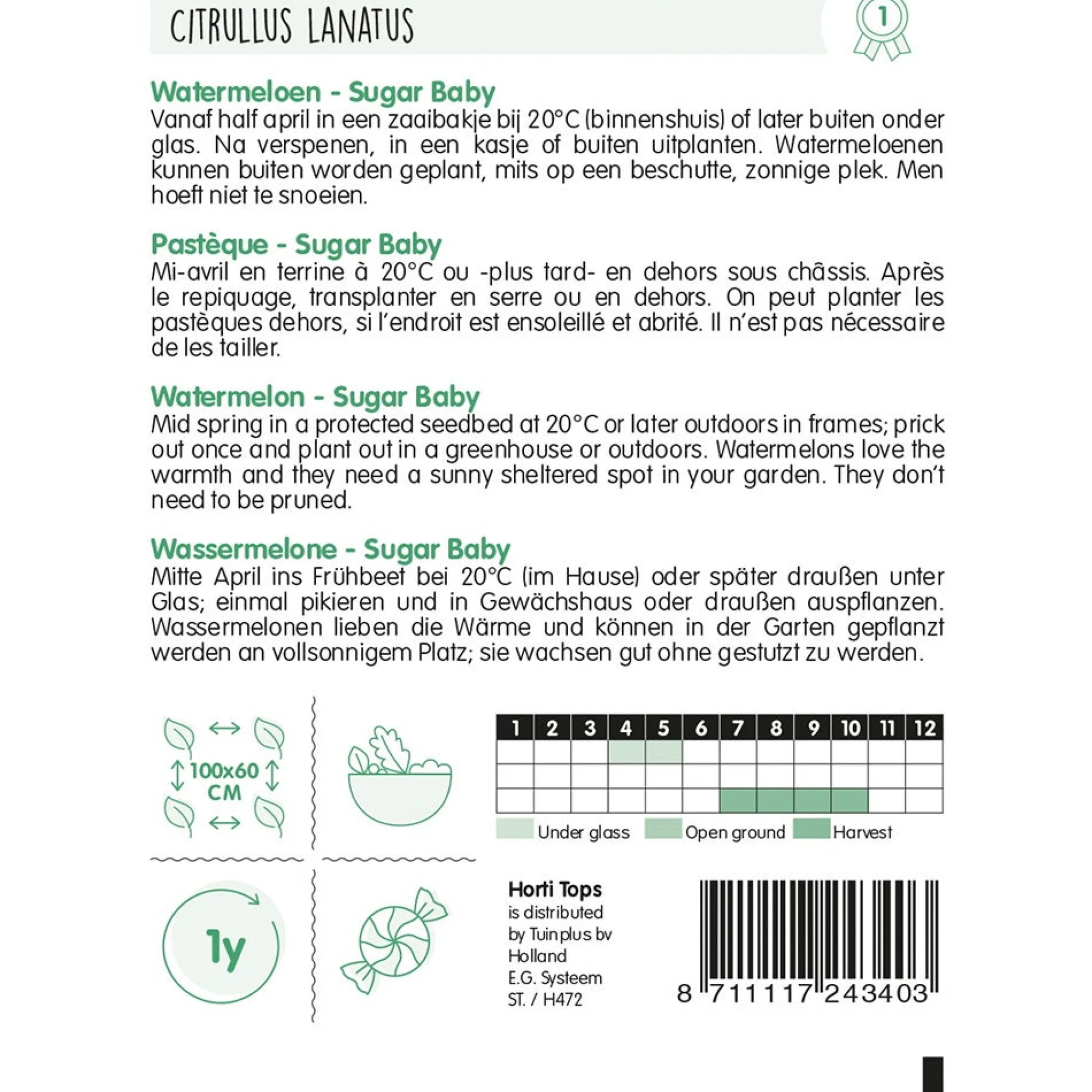 CITRULLUS LANATUS

1

Watermeloen - Sugar Baby
Vanaf half april in een zaaibakje bij 20°C (binnenshuis) of later buiten onder glas. Na verspenen, in een kasje of buiten uitplanten. Watermeloenen kunnen buiten worden geplant, mits op een beschutte, zonnige plek. Men hoeft niet te snoeien.

Pastèque - Sugar Baby
Mi-avril en terrine à 20°C ou -plus tard- en dehors sous châssis. Après le repiquage, transplanter en serre ou en dehors. On peut planter les pastèques dehors, si l'endroit est ensoleillé et abrité. Il n'est pas nécessaire de les tailler.

Watermelon - Sugar Baby
Mid spring in a protected seedbed at 20°C or later outdoors in frames; prick out once and plant out in a greenhouse or outdoors. Watermelons love the warmth and they need a sunny sheltered spot in your garden. They don't need to be pruned.

Wassermelone - Sugar Baby
Mitte April ins Frühbeet bei 20°C (im Hause) oder später draußen unter Glas; einmal pikieren und in Gewächshaus oder draußen auspflanzen. Wassermelonen lieben die Wärme und können in der Garten gepflanzt werden an vollsonnigem Platz; sie wachsen gut ohne gestutzt zu werden.

100x60 CM

| 1 | 2 | 3 | 4 | 5 | 6 | 7 | 8 | 9 | 10 | 11 | 12 |
|---|---|---|---|---|---|---|---|---|---|---|---|
| | | | | | | | | | | | |
| | | | | | | | | | | | |
| | | | | | | | | | | | |

Under glass Open ground Harvest

1y

Horti Tops
is distributed by Tuinplus bv Holland
E.G. Systeem
ST. / H472

8 711117 243403